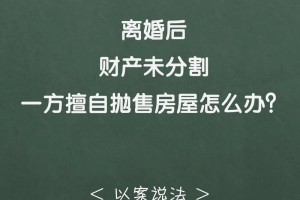 离婚后
财产未分割
一方擅自抛售房屋怎么办?

< 以案说法 >